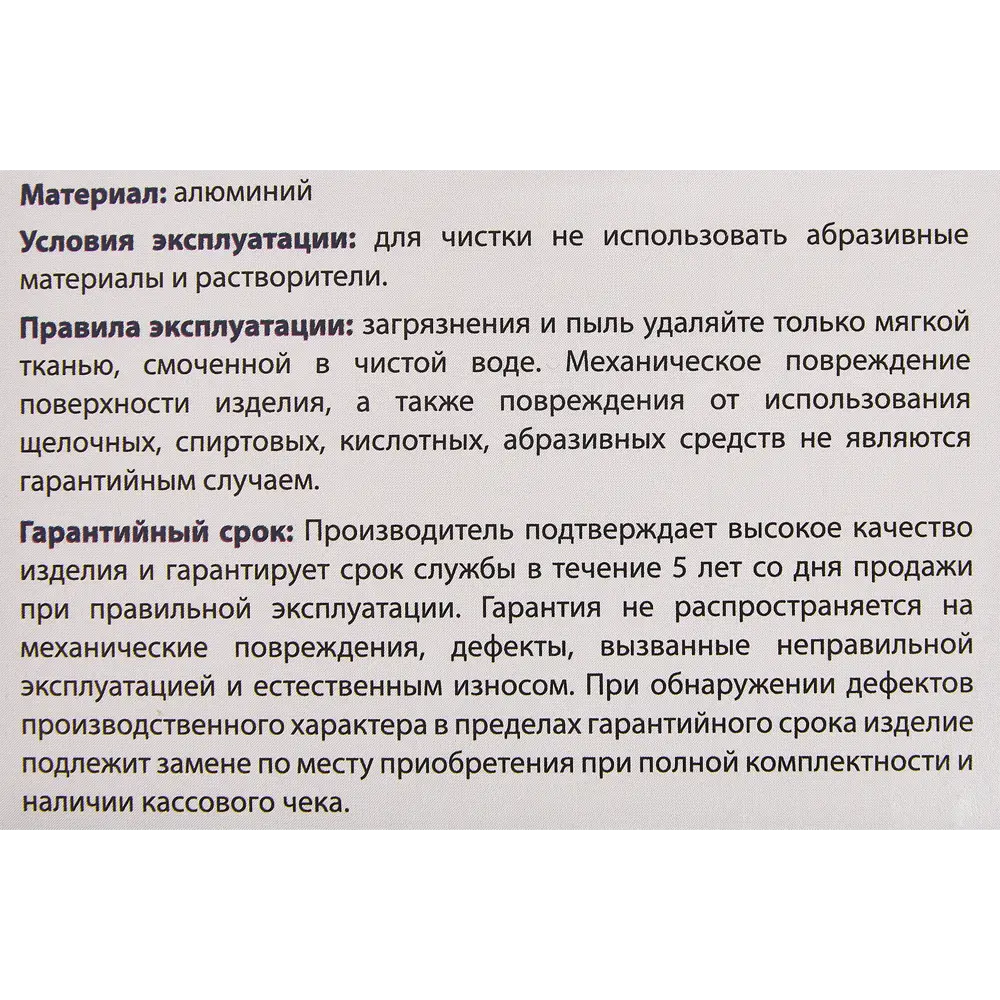 Материал: алюминий

Условия эксплуатации: для чистки не использовать абразивные материалы и растворители.

Правила эксплуатации: загрязнения и пыль удаляйте только мягкой тканью, смоченной в чистой воде. Механическое повреждение поверхности изделия, а также повреждения от использования щелочных, спиртовых, кислотных, абразивных средств не являются гарантийным случаем.

Гарантийный срок: Производитель подтверждает высокое качество изделия и гарантирует срок службы в течение 5 лет со дня продажи при правильной эксплуатации. Гарантия не распространяется на механические повреждения, дефекты, вызванные неправильной эксплуатацией и естественным износом. При обнаружении дефектов производственного характера в пределах гарантийного срока изделие подлежит замене по месту приобретения при полной комплектности и наличии кассового чека.